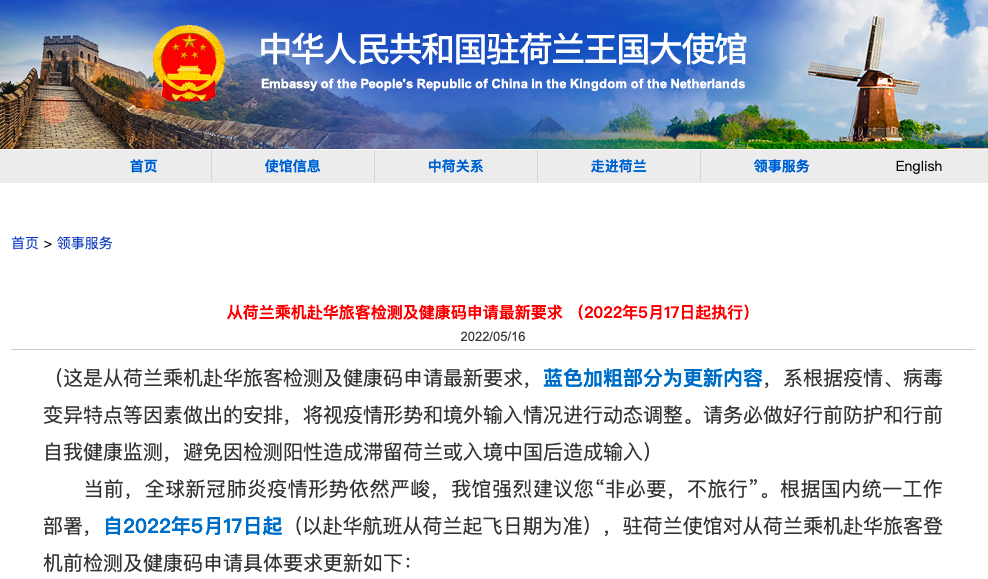 中华人民共和国驻荷兰王国大使馆
Embassy of the People's Republic of China in the Kingdom of the Netherlands

首页 使馆信息 中荷关系 走进荷兰 领事服务 English

首页 > 领事服务

从荷兰乘机赴华旅客检测及健康码申请最新要求 （2022年5月17日起执行）
2022/05/16

（这是从荷兰乘机赴华旅客检测及健康码申请最新要求，蓝色加粗部分为更新内容，系根据疫情、病毒变异特点等因素做出的安排，将视疫情形势和境外输入情况进行动态调整。请务必做好行前防护和行前自我健康监测，避免因检测阳性造成滞留荷兰或入境中国后造成输入）

当前，全球新冠肺炎疫情形势依然严峻，我馆强烈建议您“非必要，不旅行”。根据国内统一工作部署，自2022年5月17日起（以赴华航班从荷兰起飞日期为准），驻荷兰使馆对从荷兰乘机赴华旅客登机前检测及健康码申请具体要求更新如下：